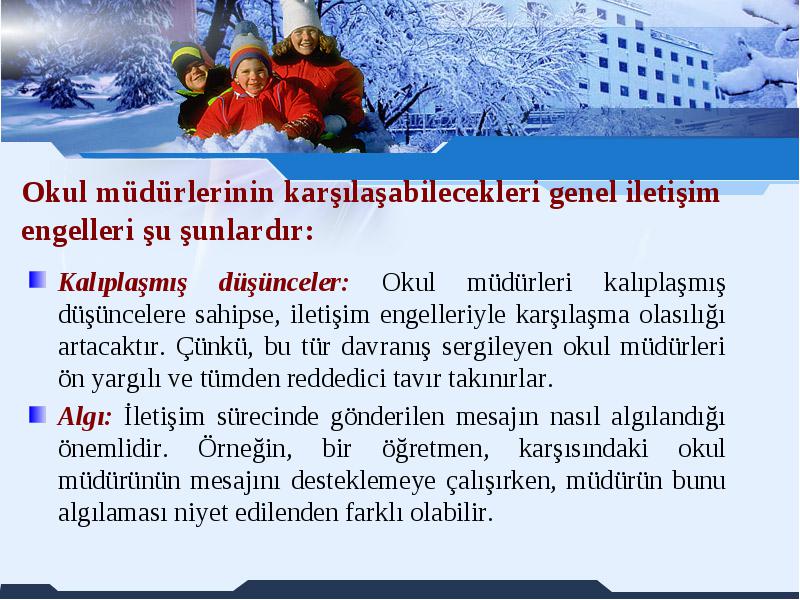 Okul müdürlerinin karşılaşabilecekleri genel iletişim engelleri şu şunlardır:

Kalıplaşmış düşünceler: Okul müdürleri kalıplaşmış düşüncelere sahipse, iletişim engelleriyle karşılaşma olasılığı artacaktır. Çünkü, bu tür davranış sergileyen okul müdürleri ön yargılı ve tümden reddedici tavır takınırlar.

Algı: İletişim sürecinde gönderilen mesajın nasıl algılandığı önemlidir. Örneğin, bir öğretmen, karşısındaki okul müdürünün mesajını desteklemeye çalışırken, müdürün bunu algılaması niyet edilenden farklı olabilir.